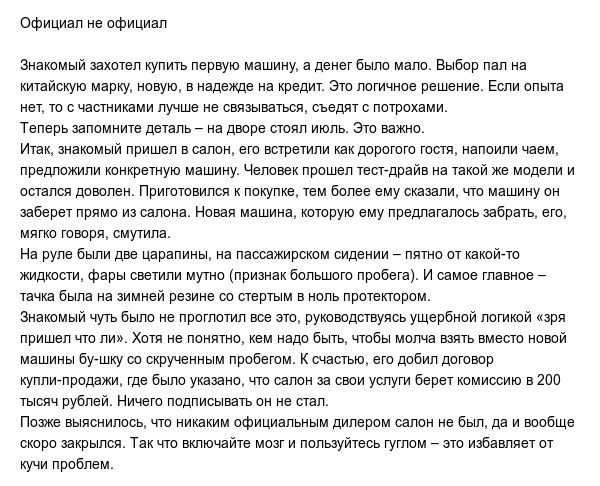 Официал не официал

Знакомый захотел купить первую машину, а денег было мало. Выбор пал на китайскую марку, новую, в надежде на кредит. Это логичное решение. Если опыта нет, то с частниками лучше не связываться, съедят с потрохами.
Теперь запомните деталь – на дворе стоял июль. Это важно.
Итак, знакомый пришел в салон, его встретили как дорогого гостя, напоили чаем, предложили конкретную машину. Человек прошел тест-драйв на такой же модели и остался доволен. Приготовился к покупке, тем более ему сказали, что машину он заберет прямо из салона. Новая машина, которую ему предлагалось забрать, его, мягко говоря, смутила.
На руле были две царапины, на пассажирском сидении – пятно от какой-то жидкости, фары светили мутно (признак большого пробега). И самое главное – тачка была на зимней резине со стертым в ноль протектором.
Знакомый чуть было не проглотил все это, руководствуясь ущербной логикой «зря пришел что ли». Хотя не понятно, кем надо быть, чтобы молча взять вместо новой машины бу-шку со скрученным пробегом. К счастью, его добил договор купли-продажи, где было указано, что салон за свои услуги берет комиссию в 200 тысяч рублей. Ничего подписывать он не стал.
Позже выяснилось, что никаким официальным дилером салон не был, да и вообще скоро закрылся. Так что включайте мозг и пользуйтесь гуглом – это избавляет от кучи проблем.